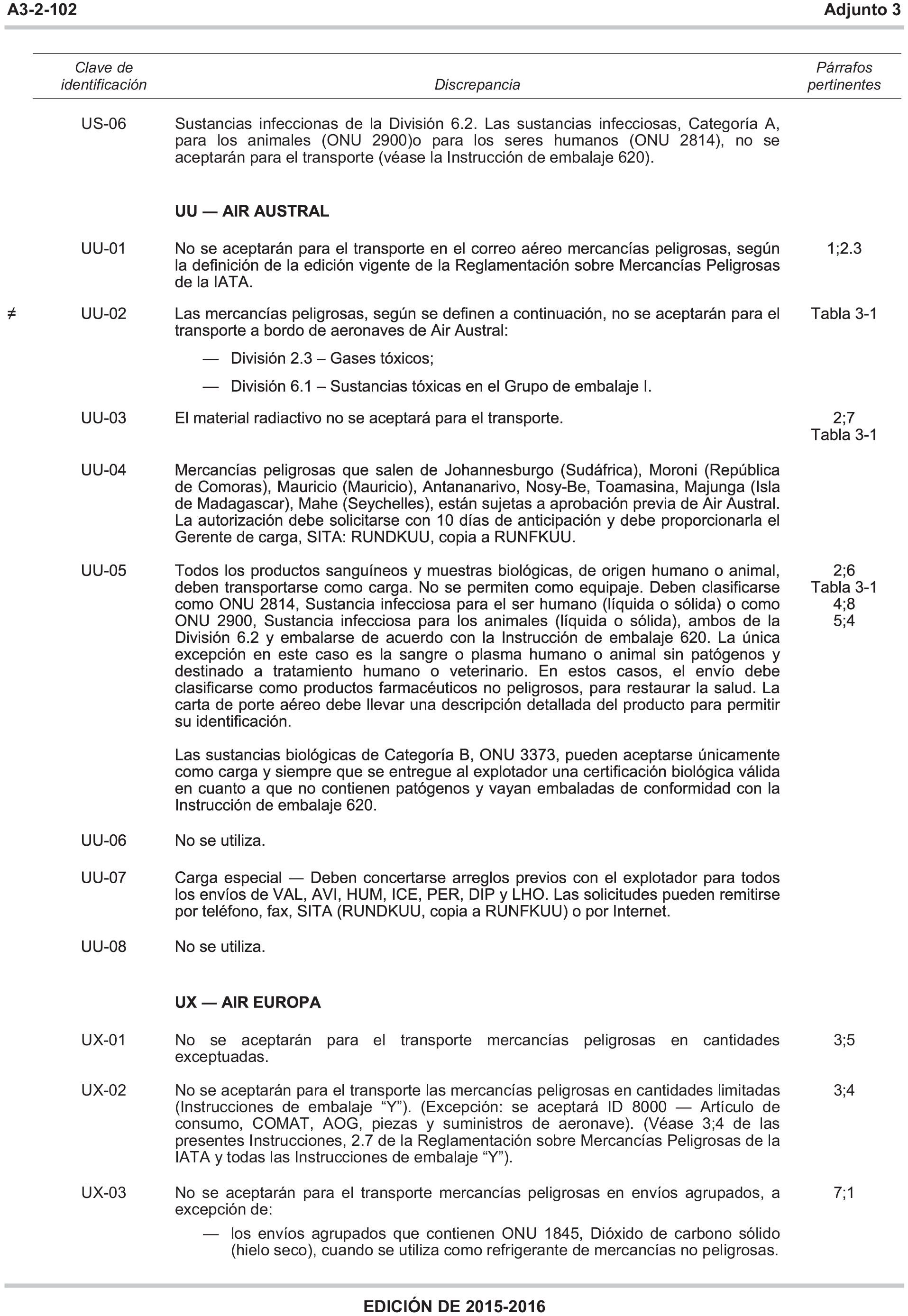 A3-2-102 Adjunto 3

| Clave de identificación | Discrepancia | Párrafos pertinentes |
|---|---|---|
| US-06 | Sustancias infeccionas de la División 6.2. Las sustancias infecciosas, Categoría A, para los animales (ONU 2900)o para los seres humanos (ONU 2814), no se aceptarán para el transporte (véase la Instrucción de embalaje 620). | |
| | **UU — AIR AUSTRAL** | |
| UU-01 | No se aceptarán para el transporte en el correo aéreo mercancías peligrosas, según la definición de la edición vigente de la Reglamentación sobre Mercancías Peligrosas de la IATA. | 1;2.3 |
| ≠ UU-02 | Las mercancías peligrosas, según se definen a continuación, no se aceptarán para el transporte a bordo de aeronaves de Air Austral: — División 2.3 – Gases tóxicos; — División 6.1 – Sustancias tóxicas en el Grupo de embalaje I. | Tabla 3-1 |
| UU-03 | El material radiactivo no se aceptará para el transporte. | 2;7 Tabla 3-1 |
| UU-04 | Mercancías peligrosas que salen de Johannesburgo (Sudáfrica), Moroni (República de Comoras), Mauricio (Mauricio), Antananarivo, Nosy-Be, Toamasina, Majunga (Isla de Madagascar), Mahe (Seychelles), están sujetas a aprobación previa de Air Austral. La autorización debe solicitarse con 10 días de anticipación y debe proporcionarla el Gerente de carga, SITA: RUNDKUU, copia a RUNFKUU. | |
| UU-05 | Todos los productos sanguíneos y muestras biológicas, de origen humano o animal, deben transportarse como carga. No se permiten como equipaje. Deben clasificarse como ONU 2814, Sustancia infecciosa para el ser humano (líquida o sólida) o como ONU 2900, Sustancia infecciosa para los animales (líquida o sólida), ambos de la División 6.2 y embalarse de acuerdo con la Instrucción de embalaje 620. La única excepción en este caso es la sangre o plasma humano o animal sin patógenos y destinado a tratamiento humano o veterinario. En estos casos, el envío debe clasificarse como productos farmacéuticos no peligrosos, para restaurar la salud. La carta de porte aéreo debe llevar una descripción detallada del producto para permitir su identificación. Las sustancias biológicas de Categoría B, ONU 3373, pueden aceptarse únicamente como carga y siempre que se entregue al explotador una certificación biológica válida en cuanto a que no contienen patógenos y vayan embaladas de conformidad con la Instrucción de embalaje 620. | 2;6 Tabla 3-1 4;8 5;4 |
| UU-06 | No se utiliza. | |
| UU-07 | Carga especial — Deben concertarse arreglos previos con el explotador para todos los envíos de VAL, AVI, HUM, ICE, PER, DIP y LHO. Las solicitudes pueden remitirse por teléfono, fax, SITA (RUNDKUU, copia a RUNFKUU) o por Internet. | |
| UU-08 | No se utiliza. | |
| | **UX — AIR EUROPA** | |
| UX-01 | No se aceptarán para el transporte mercancías peligrosas en cantidades exceptuadas. | 3;5 |
| UX-02 | No se aceptarán para el transporte las mercancías peligrosas en cantidades limitadas (Instrucciones de embalaje “Y”). (Excepción: se aceptará ID 8000 — Artículo de consumo, COMAT, AOG, piezas y suministros de aeronave). (Véase 3;4 de las presentes Instrucciones, 2.7 de la Reglamentación sobre Mercancías Peligrosas de la IATA y todas las Instrucciones de embalaje “Y”). | 3;4 |
| UX-03 | No se aceptarán para el transporte mercancías peligrosas en envíos agrupados, a excepción de: — los envíos agrupados que contienen ONU 1845, Dióxido de carbono sólido (hielo seco), cuando se utiliza como refrigerante de mercancías no peligrosas. | 7;1 |

EDICIÓN DE 2015-2016